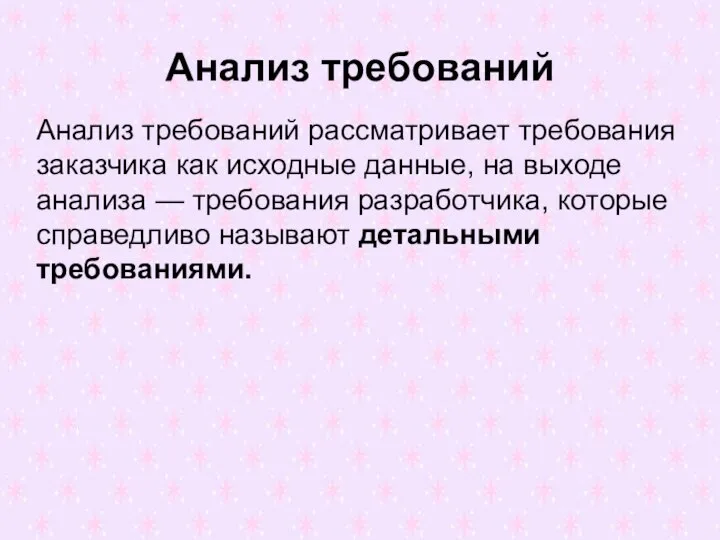 Анализ требований

Анализ требований рассматривает требования заказчика как исходные данные, на выходе анализа — требования разработчика, которые справедливо называют детальными требованиями.